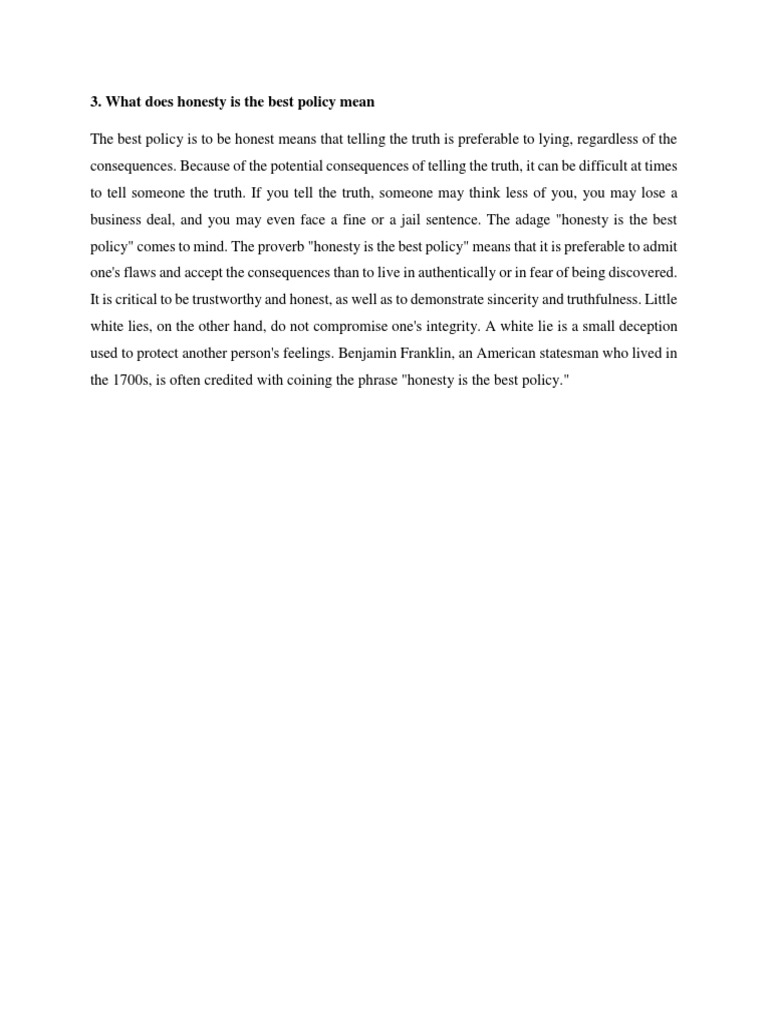 3. What does honesty is the best policy mean

The best policy is to be honest means that telling the truth is preferable to lying, regardless of the consequences. Because of the potential consequences of telling the truth, it can be difficult at times to tell someone the truth. If you tell the truth, someone may think less of you, you may lose a business deal, and you may even face a fine or a jail sentence. The adage "honesty is the best policy" comes to mind. The proverb "honesty is the best policy" means that it is preferable to admit one's flaws and accept the consequences than to live in authentically or in fear of being discovered. It is critical to be trustworthy and honest, as well as to demonstrate sincerity and truthfulness. Little white lies, on the other hand, do not compromise one's integrity. A white lie is a small deception used to protect another person's feelings. Benjamin Franklin, an American statesman who lived in the 1700s, is often credited with coining the phrase "honesty is the best policy."